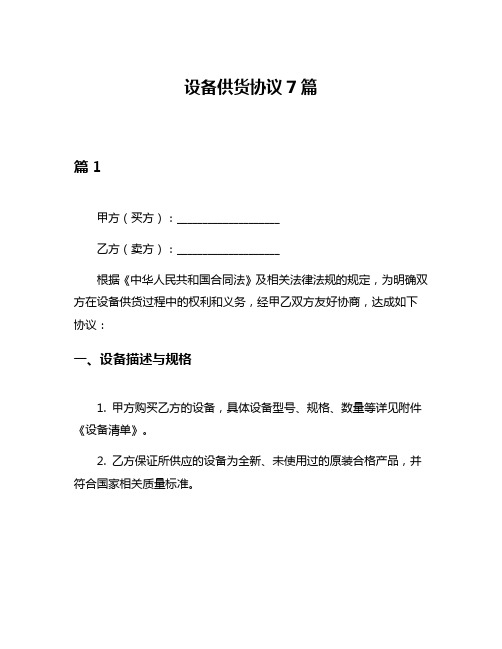 设备供货协议 7 篇

篇 1

甲方（买方）：__________________

乙方（卖方）：__________________

根据《中华人民共和国合同法》及相关法律法规的规定，为明确双方在设备供货过程中的权利和义务，经甲乙双方友好协商，达成如下协议：

一、设备描述与规格

1. 甲方购买乙方的设备，具体设备型号、规格、数量等详见附件《设备清单》。

2. 乙方保证所供应的设备为全新、未使用过的原装合格产品，并符合国家相关质量标准。